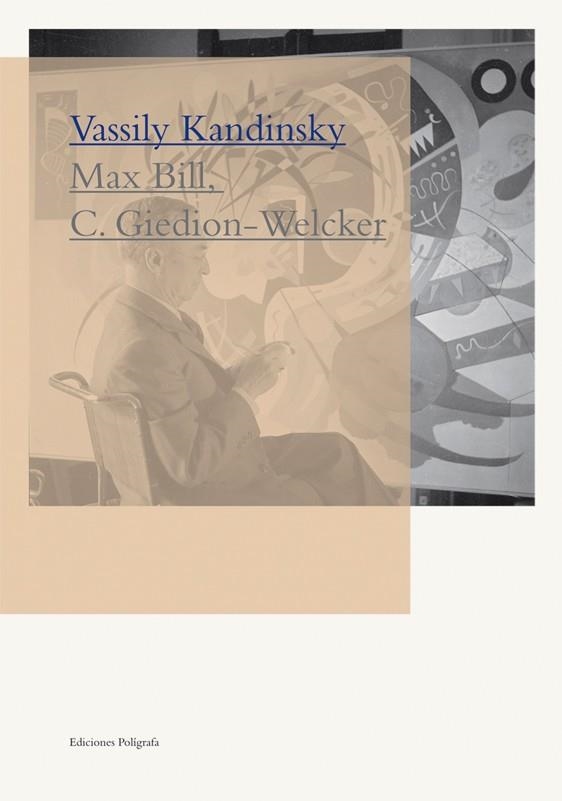 Vassily Kandinsky
Max Bill,
C. Giedion-Welcker

Ediciones Polígrafa